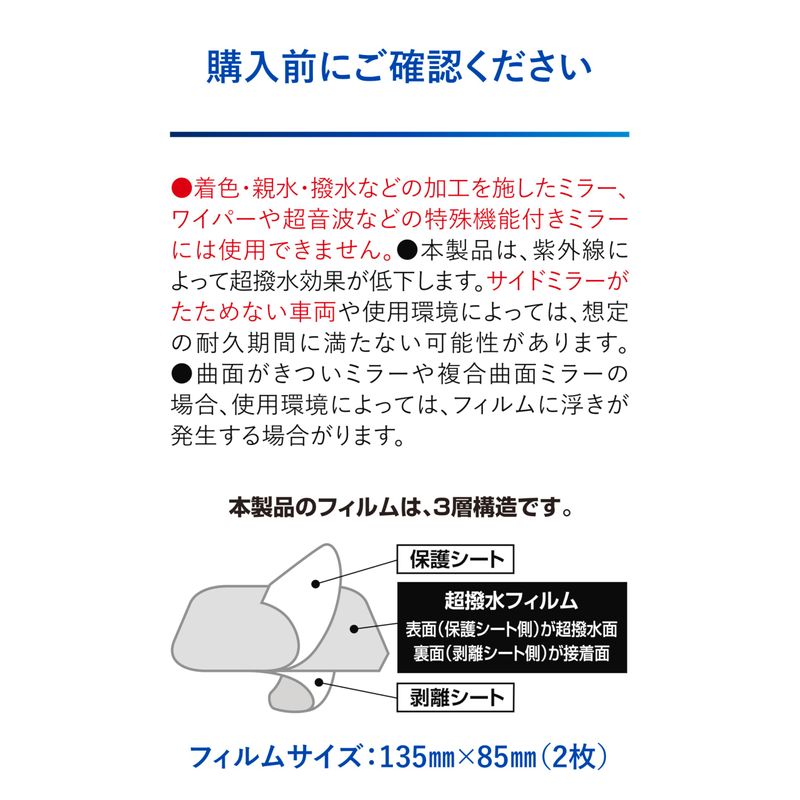 購入前にご確認ください

●着色・親水・撥水などの加工を施したミラー、ワイパーや超音波などの特殊機能付きミラーには使用できません。●本製品は、紫外線によって超撥水効果が低下します。サイドミラーがたためない車両や使用環境によっては、想定の耐久期間に満たない可能性があります。●曲面がきついミラーや複合曲面ミラーの場合、使用環境によっては、フィルムに浮きが発生する場合がります。

本製品のフィルムは、3層構造です。

保護シート

超撥水フィルム
表面(保護シート側)が超撥水面
裏面(剥離シート側)が接着面

剥離シート

フィルムサイズ:135㎜×85㎜(2枚)